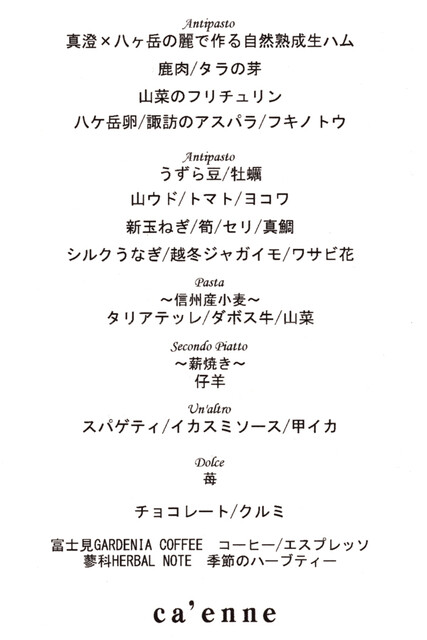 Antipasto
真澄×八ヶ岳の麗で作る自然熟成生ハム

鹿肉/タラの芽

山菜のフリチュリン

八ケ岳卵/諏訪のアスパラ/フキノトウ

Antipasto
うずら豆/牡蠣

山ウド/トマト/ヨコワ

新玉ねぎ/筍/セリ/真鯛

シルクうなぎ/越冬ジャガイモ/ワサビ花

Pasta
~信州産小麦~
タリアテッレ/ダボス牛/山菜

Secondo Piatto
~薪焼き~
仔羊

Un'altro
スパゲティ/イカスミソース/甲イカ

Dolce
苺

チョコレート/クルミ

富士見GARDENIA COFFEE コーヒー/エスプレッソ
蓼科HERBAL NOTE 季節のハーブティー

ca'enne